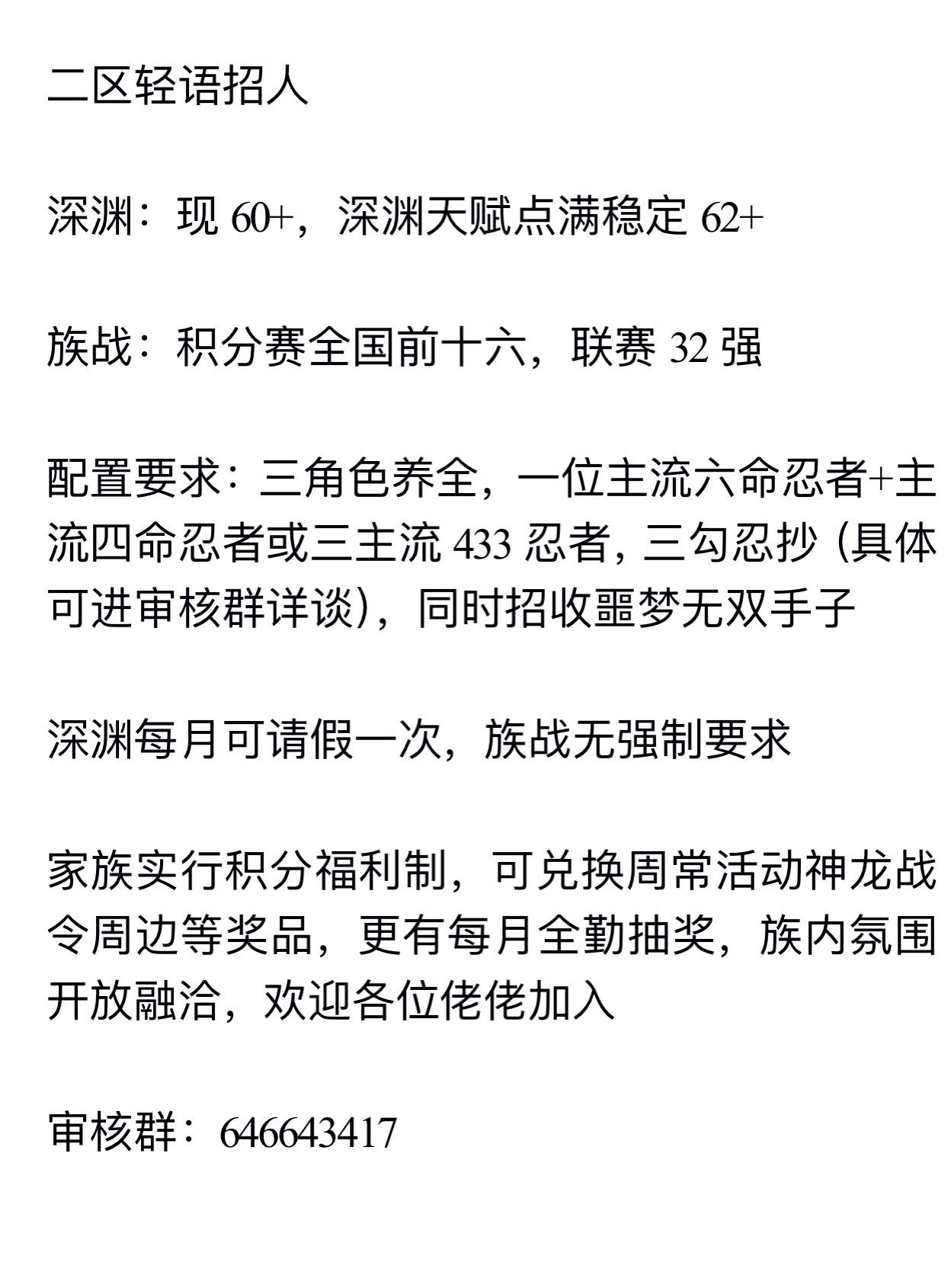 二区轻语招人

深渊：现 60+，深渊天赋点满稳定 62+

族战：积分赛全国前十六，联赛 32 强

配置要求：三角色养全，一位主流六命忍者+主流四命忍者或三主流 433 忍者，三勾忍抄（具体可进审核群详谈），同时招收噩梦无双手子

深渊每月可请假一次，族战无强制要求

家族实行积分福利制，可兑换周常活动神龙战令周边等奖品，更有每月全勤抽奖，族内氛围开放融洽，欢迎各位佬佬加入

审核群：646643417